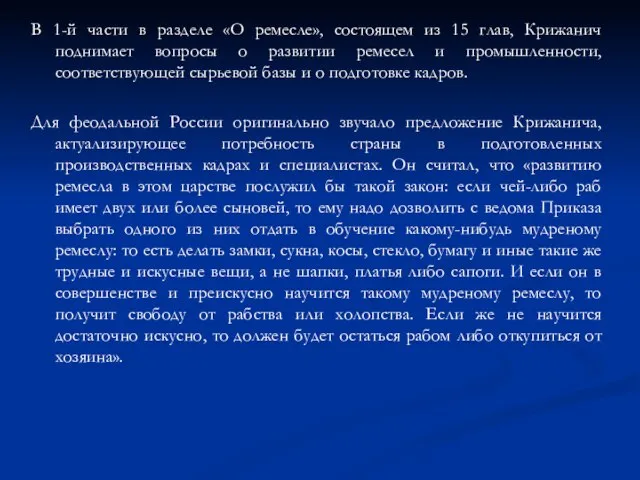 В 1-й части в разделе «О ремесле», состоящем из 15 глав, Крижанич поднимает вопросы о развитии ремесел и промышленности, соответствующей сырьевой базы и о подготовке кадров.

Для феодальной России оригинально звучало предложение Крижанича, актуализирующее потребность страны в подготовленных производственных кадрах и специалистах. Он считал, что «развитию ремесла в этом царстве послужил бы такой закон: если чей-либо раб имеет двух или более сыновей, то ему надо дозволить с ведома Приказа выбрать одного из них отдать в обучение какому-нибудь мудреному ремеслу: то есть делать замки, сукна, косы, стекло, бумагу и иные такие же трудные и искусные вещи, а не шапки, платья либо сапоги. И если он в совершенстве и преискусно научится такому мудреному ремеслу, то получит свободу от рабства или холопства. Если же не научится достаточно искусно, то должен будет остаться рабом либо откупиться от хозяина».